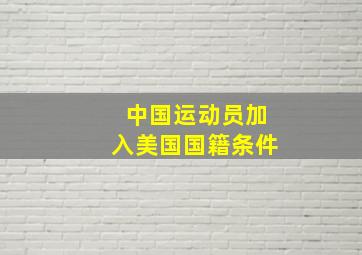 中国运动员加入美国国籍条件